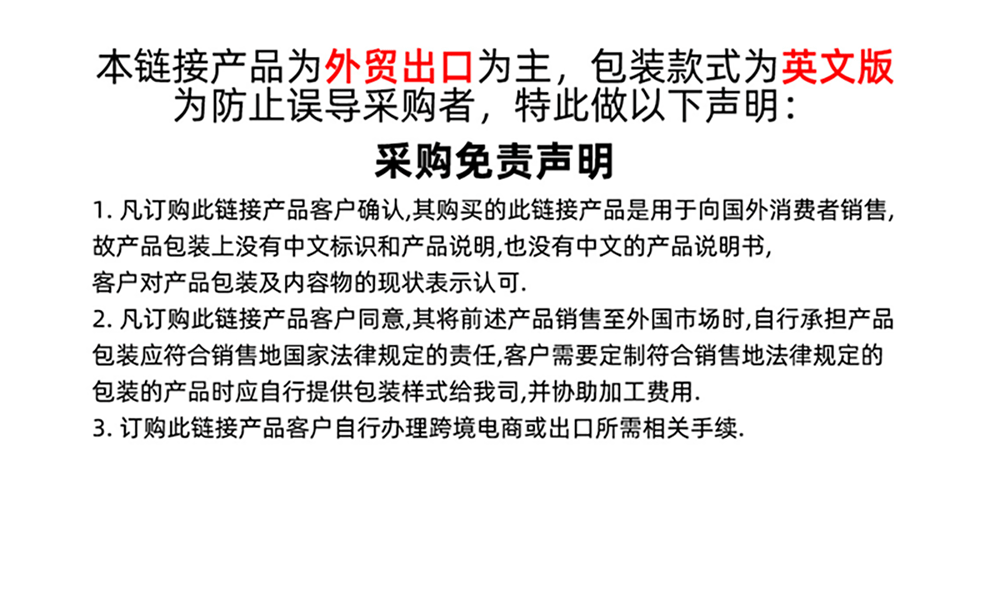 本链接产品为外贸出口为主，包装款式为英文版
为防止误导采购者，特此做以下声明：

采购免责声明

1.凡订购此链接产品客户确认,其购买的此链接产品是用于向国外消费者销售,故产品包装上没有中文标识和产品说明,也没有中文的产品说明书,客户对产品包装及内容物的现状表示认可.

2.凡订购此链接产品客户同意,其将前述产品销售至外国市场时,自行承担产品包装应符合销售地国家法律规定的责任,客户需要定制符合销售地法律规定的包装的产品时应自行提供包装样式给我司,并协助加工费用.

3.订购此链接产品客户自行办理跨境电商或出口所需相关手续.